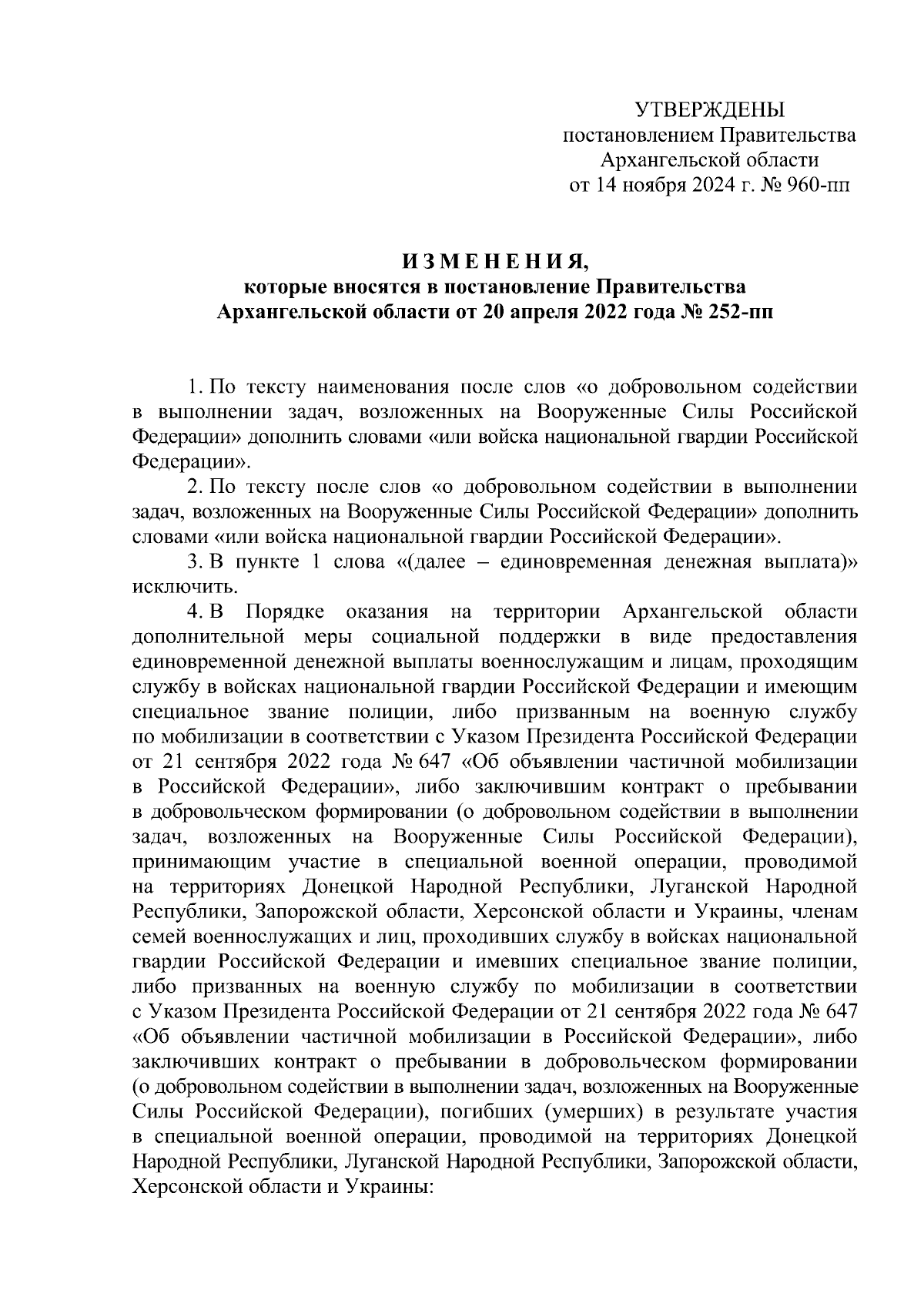 УТВЕРЖДЕНЫ
постановлением Правительства
Архангельской области
от 14 ноября 2024 г. № 960-пп

И З М Е Н Е Н И Я,
которые вносятся в постановление Правительства
Архангельской области от 20 апреля 2022 года № 252-пп

1. По тексту наименования после слов «о добровольном содействии в выполнении задач, возложенных на Вооруженные Силы Российской Федерации» дополнить словами «или войска национальной гвардии Российской Федерации».

2. По тексту после слов «о добровольном содействии в выполнении задач, возложенных на Вооруженные Силы Российской Федерации» дополнить словами «или войска национальной гвардии Российской Федерации».

3. В пункте 1 слова «(далее – единовременная денежная выплата)» исключить.

4. В Порядке оказания на территории Архангельской области дополнительной меры социальной поддержки в виде предоставления единовременной денежной выплаты военнослужащим и лицам, проходящим службу в войсках национальной гвардии Российской Федерации и имеющим специальное звание полиции, либо призванным на военную службу по мобилизации в соответствии с Указом Президента Российской Федерации от 21 сентября 2022 года № 647 «Об объявлении частичной мобилизации в Российской Федерации», либо заключившим контракт о пребывании в добровольческом формировании (о добровольном содействии в выполнении задач, возложенных на Вооруженные Силы Российской Федерации), принимающим участие в специальной военной операции, проводимой на территориях Донецкой Народной Республики, Луганской Народной Республики, Запорожской области, Херсонской области и Украины, членам семей военнослужащих и лиц, проходивших службу в войсках национальной гвардии Российской Федерации и имевших специальное звание полиции, либо призванных на военную службу по мобилизации в соответствии с Указом Президента Российской Федерации от 21 сентября 2022 года № 647 «Об объявлении частичной мобилизации в Российской Федерации», либо заключивших контракт о пребывании в добровольческом формировании (о добровольном содействии в выполнении задач, возложенных на Вооруженные Силы Российской Федерации), погибших (умерших) в результате участия в специальной военной операции, проводимой на территориях Донецкой Народной Республики, Луганской Народной Республики, Запорожской области, Херсонской области и Украины: